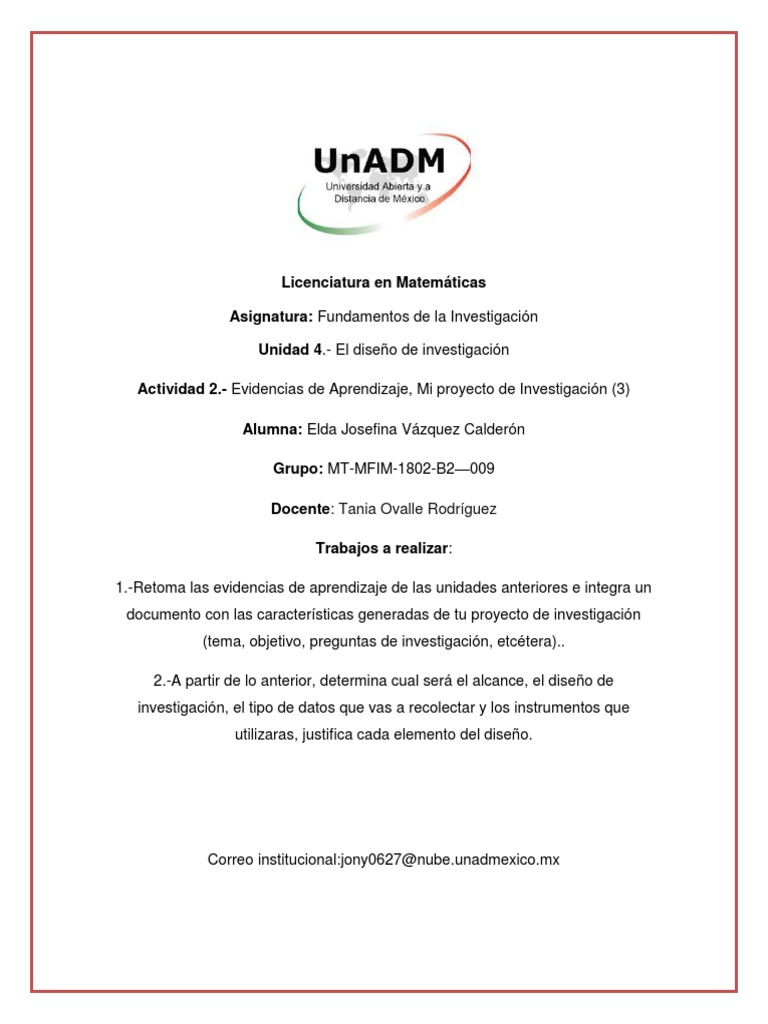 UnADM
Universidad Abierta y a Distancia de México

Licenciatura en Matemáticas

Asignatura: Fundamentos de la Investigación

Unidad 4.- El diseño de investigación

Actividad 2.- Evidencias de Aprendizaje, Mi proyecto de Investigación (3)

Alumna: Elda Josefina Vázquez Calderón

Grupo: MT-MFIM-1802-B2—009

Docente: Tania Ovalle Rodríguez

Trabajos a realizar:

1.-Retoma las evidencias de aprendizaje de las unidades anteriores e integra un documento con las características generadas de tu proyecto de investigación (tema, objetivo, preguntas de investigación, etcétera)..

2.-A partir de lo anterior, determina cual será el alcance, el diseño de investigación, el tipo de datos que vas a recolectar y los instrumentos que utilizaras, justifica cada elemento del diseño.

Correo institucional:jony0627@nube.unadmexico.mx